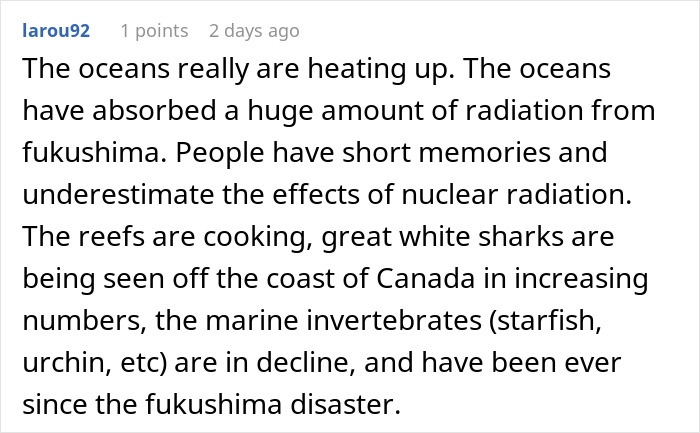 larou92 1 points 2 days ago

The oceans really are heating up. The oceans have absorbed a huge amount of radiation from fukushima. People have short memories and underestimate the effects of nuclear radiation. The reefs are cooking, great white sharks are being seen off the coast of Canada in increasing numbers, the marine invertebrates (starfish, urchin, etc) are in decline, and have been ever since the fukushima disaster.